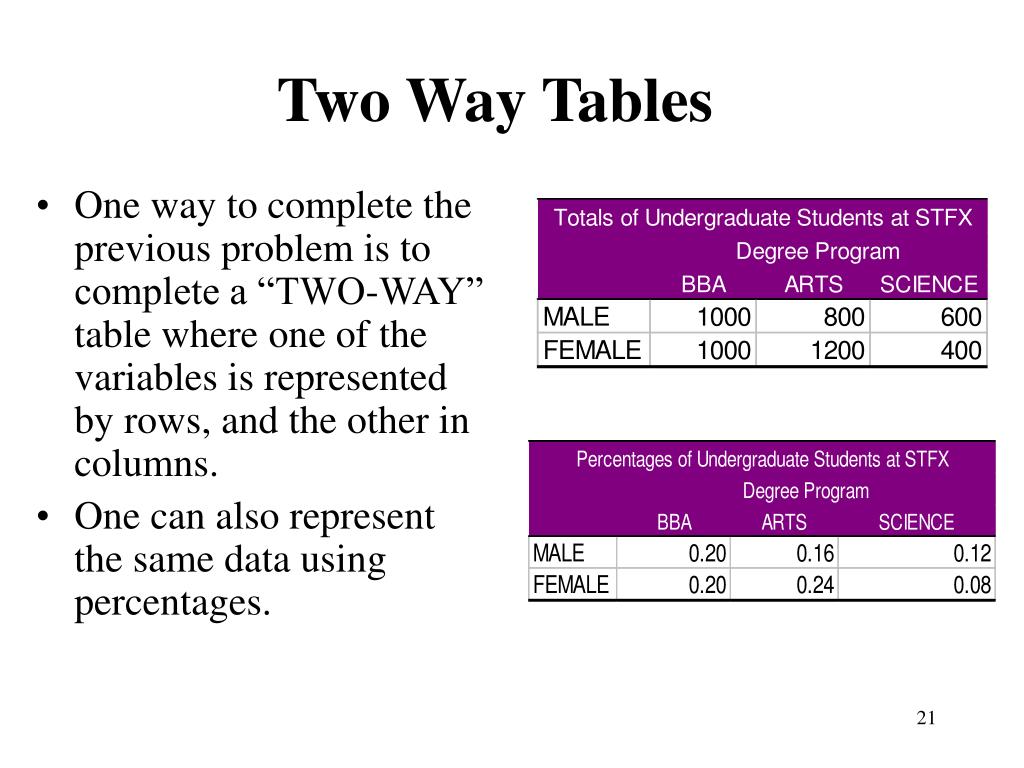 Two Way Tables

• One way to complete the previous problem is to complete a “TWO-WAY” table where one of the variables is represented by rows, and the other in columns.
• One can also represent the same data using percentages.

Totals of Undergraduate Students at STFX
Degree Program

| | BBA | ARTS | SCIENCE |
|---|---|---|---|
| MALE | 1000 | 800 | 600 |
| FEMALE | 1000 | 1200 | 400 |

Percentages of Undergraduate Students at STFX
Degree Program

| | BBA | ARTS | SCIENCE |
|---|---|---|---|
| MALE | 0.20 | 0.16 | 0.12 |
| FEMALE | 0.20 | 0.24 | 0.08 |

21